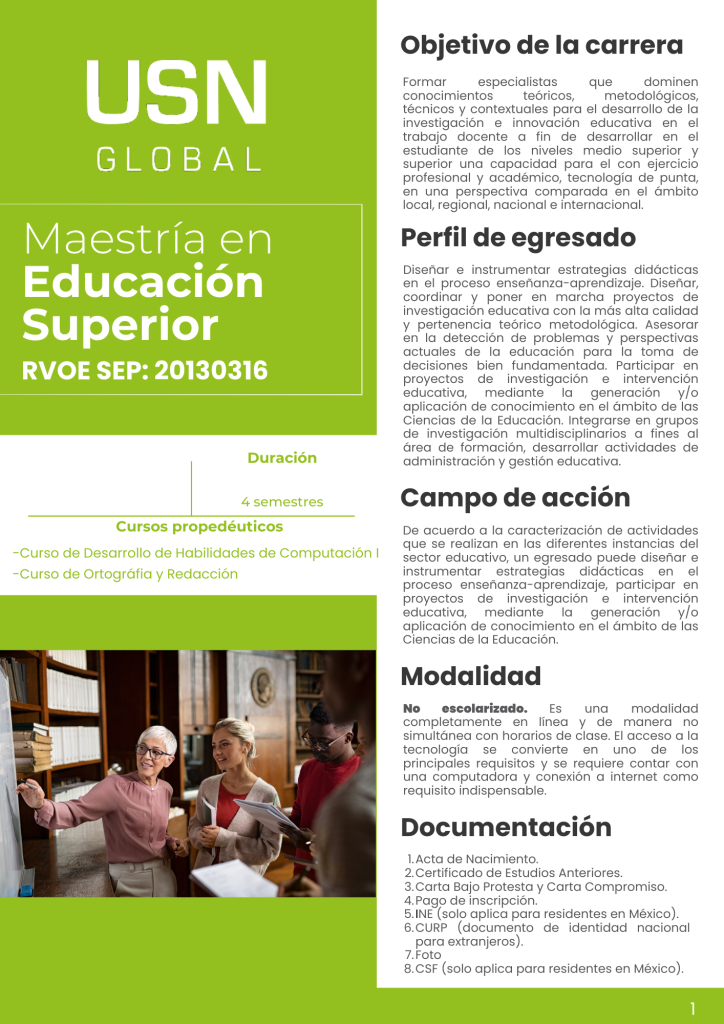 USN
GLOBAL

Maestría en
Educación Superior
RVOE SEP: 20130316

Duración

4 semestres

Cursos propedéuticos

-Curso de Desarrollo de Habilidades de Computación I
-Curso de Ortográfia y Redacción

Objetivo de la carrera

Formar especialistas que dominen conocimientos teóricos, metodológicos, técnicos y contextuales para el desarrollo de la investigación e innovación educativa en el trabajo docente a fin de desarrollar en el estudiante de los niveles medio superior y superior una capacidad para el con ejercicio profesional y académico, tecnología de punta, en una perspectiva comparada en el ámbito local, regional, nacional e internacional.

Perfil de egresado

Diseñar e instrumentar estrategias didácticas en el proceso enseñanza-aprendizaje. Diseñar, coordinar y poner en marcha proyectos de investigación educativa con la más alta calidad y pertenencia teórico metodológica. Asesorar en la detección de problemas y perspectivas actuales de la educación para la toma de decisiones bien fundamentada. Participar en proyectos de investigación e intervención educativa, mediante la generación y/o aplicación de conocimiento en el ámbito de las Ciencias de la Educación. Integrarse en grupos de investigación multidisciplinarios a fines al área de formación, desarrollar actividades de administración y gestión educativa.

Campo de acción

De acuerdo a la caracterización de actividades que se realizan en las diferentes instancias del sector educativo, un egresado puede diseñar e instrumentar estrategias didácticas en el proceso enseñanza-aprendizaje, participar en proyectos de investigación e intervención educativa, mediante la generación y/o aplicación de conocimiento en el ámbito de las Ciencias de la Educación.

Modalidad

No escolarizado. Es una modalidad completamente en línea y de manera no simultánea con horarios de clase. El acceso a la tecnología se convierte en uno de los principales requisitos y se requiere contar con una computadora y conexión a internet como requisito indispensable.

Documentación

1. Acta de Nacimiento.
2. Certificado de Estudios Anteriores.
3. Carta Bajo Protesta y Carta Compromiso.
4. Pago de inscripción.
5. INE (solo aplica para residentes en México).
6. CURP (documento de identidad nacional para extranjeros).
7. Foto
8. CSF (solo aplica para residentes en México).

1